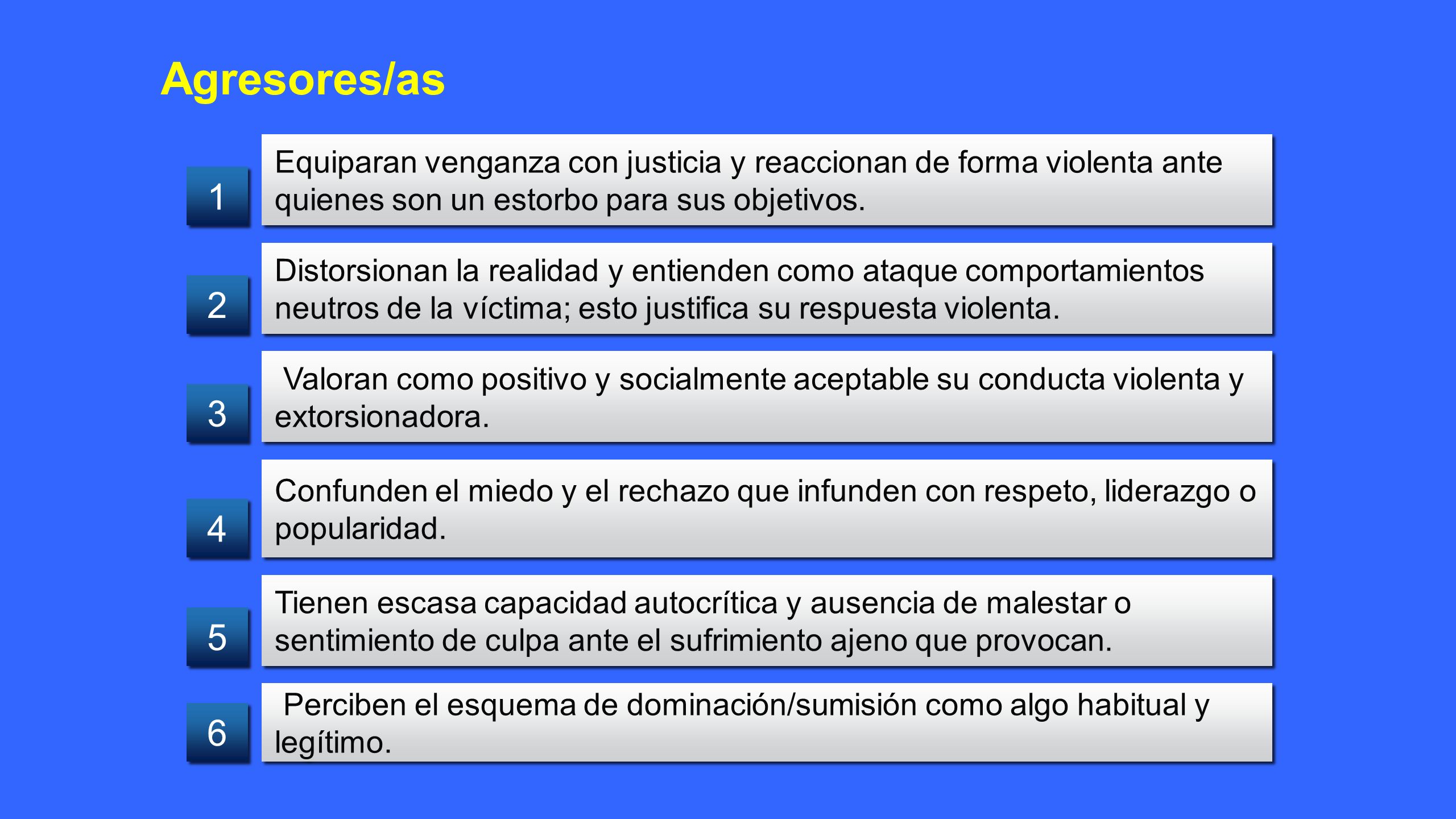 Agresores/as

1 Equiparan venganza con justicia y reaccionan de forma violenta ante quienes son un estorbo para sus objetivos.

2 Distorsionan la realidad y entienden como ataque comportamientos neutros de la víctima; esto justifica su respuesta violenta.

3 Valoran como positivo y socialmente aceptable su conducta violenta y extorsionadora.

4 Confunden el miedo y el rechazo que infunden con respeto, liderazgo o popularidad.

5 Tienen escasa capacidad autocrítica y ausencia de malestar o sentimiento de culpa ante el sufrimiento ajeno que provocan.

6 Perciben el esquema de dominación/sumisión como algo habitual y legítimo.